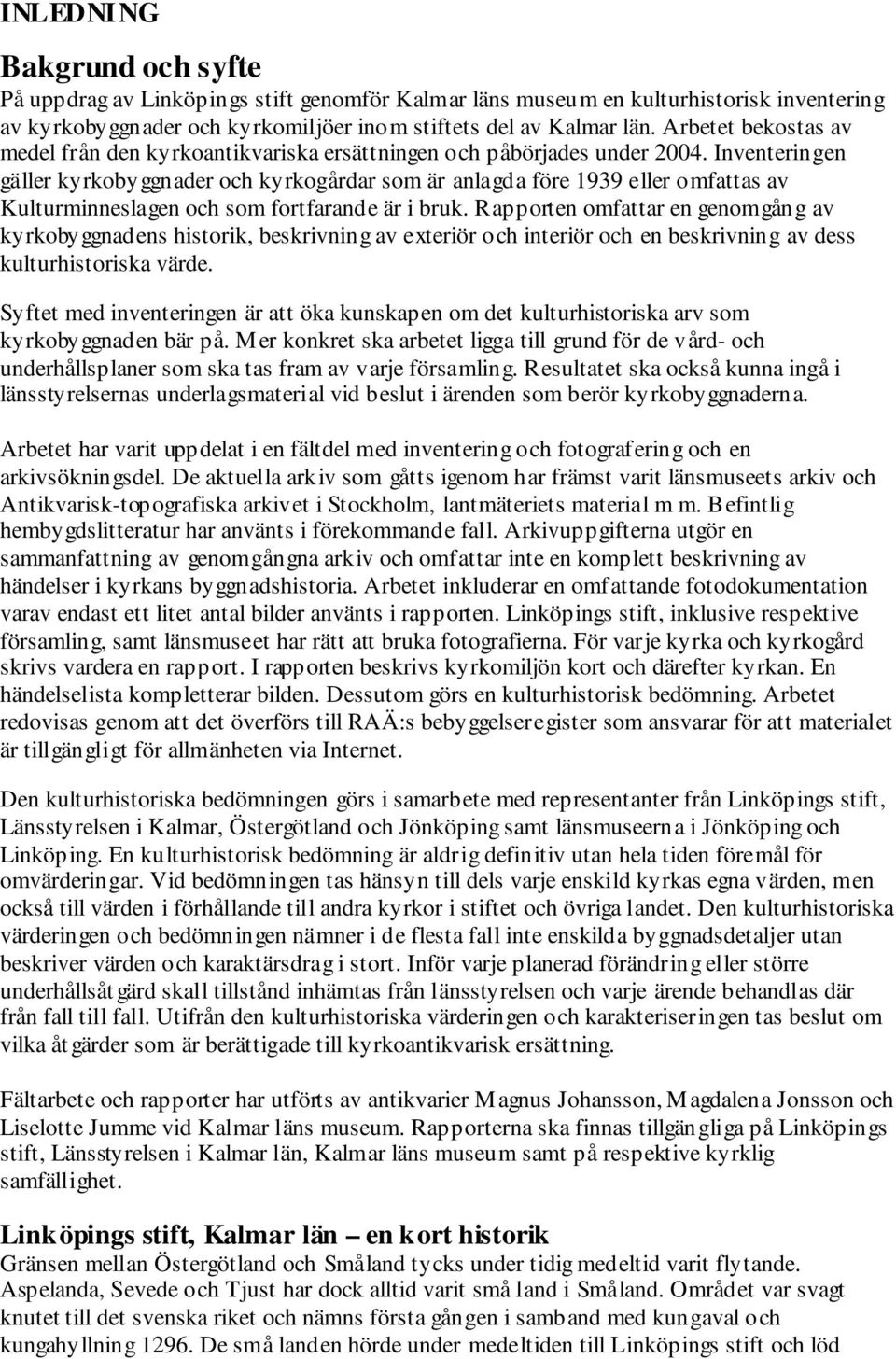 INLEDNING

Bakgrund och syfte

På uppdrag av Linköpings stift genomför Kalmar läns museum en kulturhistorisk inventering av kyrkobyggnader och kyrkomiljöer inom stiftets del av Kalmar län. Arbetet bekostas av medel från den kyrkoantikvariska ersättningen och påbörjades under 2004. Inventeringen gäller kyrkobyggnader och kyrkogårdar som är anlagda före 1939 eller omfattas av Kulturminneslagen och som fortfarande är i bruk. Rapporten omfattar en genomgång av kyrkobyggnadens historik, beskrivning av exteriör och interiör och en beskrivning av dess kulturhistoriska värde.

Syftet med inventeringen är att öka kunskapen om det kulturhistoriska arv som kyrkobyggnaden bär på. Mer konkret ska arbetet ligga till grund för de vård- och underhållsplaner som ska tas fram av varje församling. Resultatet ska också kunna ingå i länsstyrelsernas underlagsmaterial vid beslut i ärenden som berör kyrkobyggnaderna.

Arbetet har varit uppdelat i en fältdel med inventering och fotografering och en arkivsökningsdel. De aktuella arkiv som gåtts igenom har främst varit länsmuseets arkiv och Antikvarisk-topografiska arkivet i Stockholm, lantmäteriets material m m. Befintlig hembygdslitteratur har använts i förekommande fall. Arkivuppgifterna utgör en sammanfattning av genomgångna arkiv och omfattar inte en komplett beskrivning av händelser i kyrkans byggnadshistoria. Arbetet inkluderar en omfattande fotodokumentation varav endast ett litet antal bilder använts i rapporten. Linköpings stift, inklusive respektive församling, samt länsmuseet har rätt att bruka fotografierna. För varje kyrka och kyrkogård skrivs vardera en rapport. I rapporten beskrivs kyrkomiljön kort och därefter kyrkan. En händelselista kompletterar bilden. Dessutom görs en kulturhistorisk bedömning. Arbetet redovisas genom att det överförs till RAÄ:s bebyggelseregister som ansvarar för att materialet är tillgängligt för allmänheten via Internet.

Den kulturhistoriska bedömningen görs i samarbete med representanter från Linköpings stift, Länsstyrelsen i Kalmar, Östergötland och Jönköping samt länsmuseerna i Jönköping och Linköping. En kulturhistorisk bedömning är aldrig definitiv utan hela tiden föremål för omvärderingar. Vid bedömningen tas hänsyn till dels varje enskild kyrkas egna värden, men också till värden i förhållande till andra kyrkor i stiftet och övriga landet. Den kulturhistoriska värderingen och bedömningen nämner i de flesta fall inte enskilda byggnadsdetaljer utan beskriver värden och karaktärsdrag i stort. Inför varje planerad förändring eller större underhållsåtgärd skall tillstånd inhämtas från länsstyrelsen och varje ärende behandlas där från fall till fall. Utifrån den kulturhistoriska värderingen och karakteriseringen tas beslut om vilka åtgärder som är berättigade till kyrkoantikvarisk ersättning.

Fältarbete och rapporter har utförts av antikvarier Magnus Johansson, Magdalena Jonsson och Liselotte Jumme vid Kalmar läns museum. Rapporterna ska finnas tillgängliga på Linköpings stift, Länsstyrelsen i Kalmar län, Kalmar läns museum samt på respektive kyrklig samfällighet.

Linköpings stift, Kalmar län – en kort historik

Gränsen mellan Östergötland och Småland tycks under tidig medeltid varit flytande. Aspelanda, Sevede och Tjust har dock alltid varit små land i Småland. Området var svagt knutet till det svenska riket och nämns första gången i samband med kungaval och kungahyllning 1296. De små landen hörde under medeltiden till Linköpings stift och löd